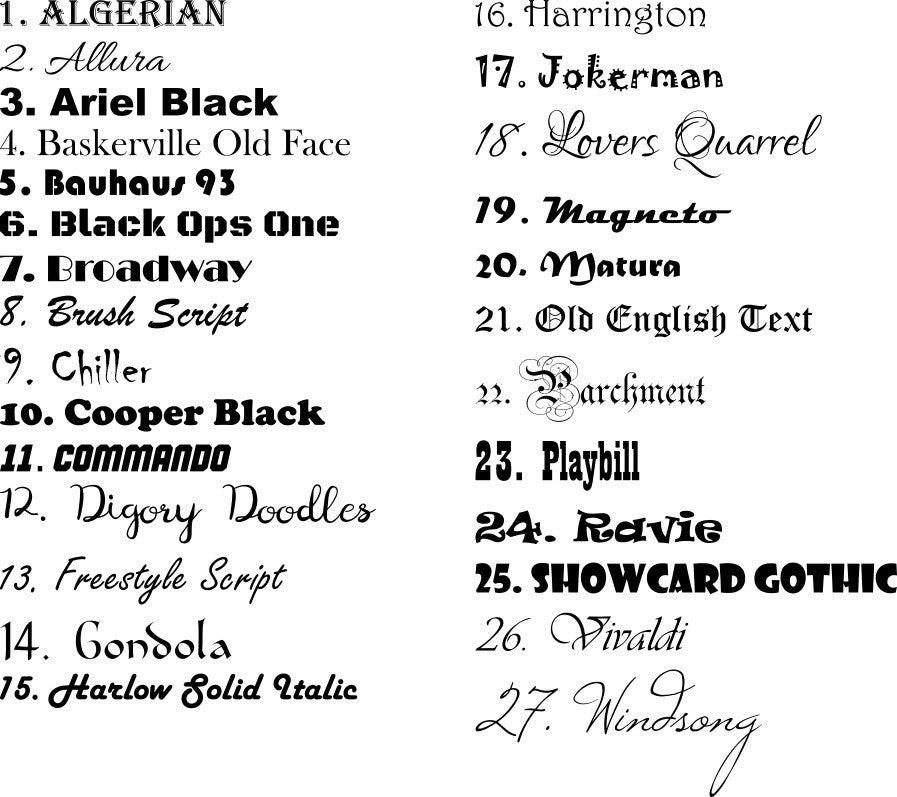 1. ALGERIAN
2. Allura
3. Ariel Black
4. Baskerville Old Face
5. Bauhaus 93
6. Black Ops One
7. Broadway
8. Brush Script
9. Chiller
10. Cooper Black
11. COMMANDO
12. Digory Doodles
13. Freestyle Script
14. Gondola
15. Harlow Solid Italic

16. Harrington
17. Jokerman
18. Lovers Quarrel
19. Magneto
20. Matura
21. Old English Text
22. Parchment
23. Playbill
24. Ravie
25. SHOWCARD GOTHIC
26. Vivaldi
27. Windsong